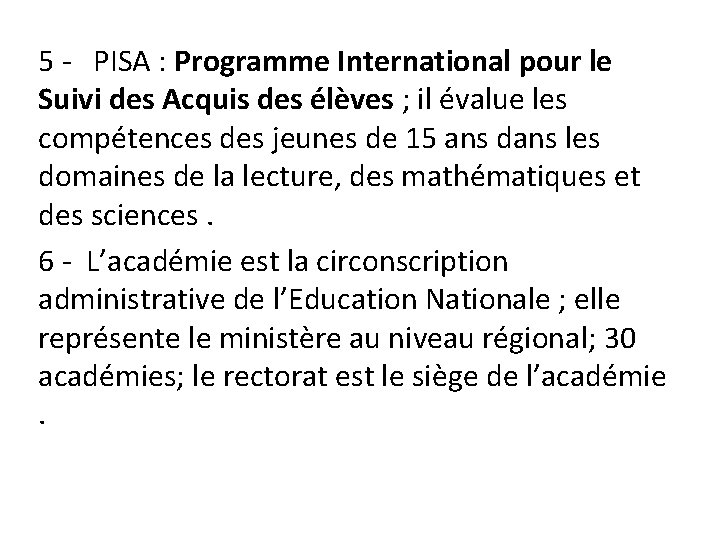 5 - PISA : Programme International pour le Suivi des Acquis des élèves ; il évalue les compétences des jeunes de 15 ans dans les domaines de la lecture, des mathématiques et des sciences .

6 - L’académie est la circonscription administrative de l’Education Nationale ; elle représente le ministère au niveau régional; 30 académies; le rectorat est le siège de l’académie .